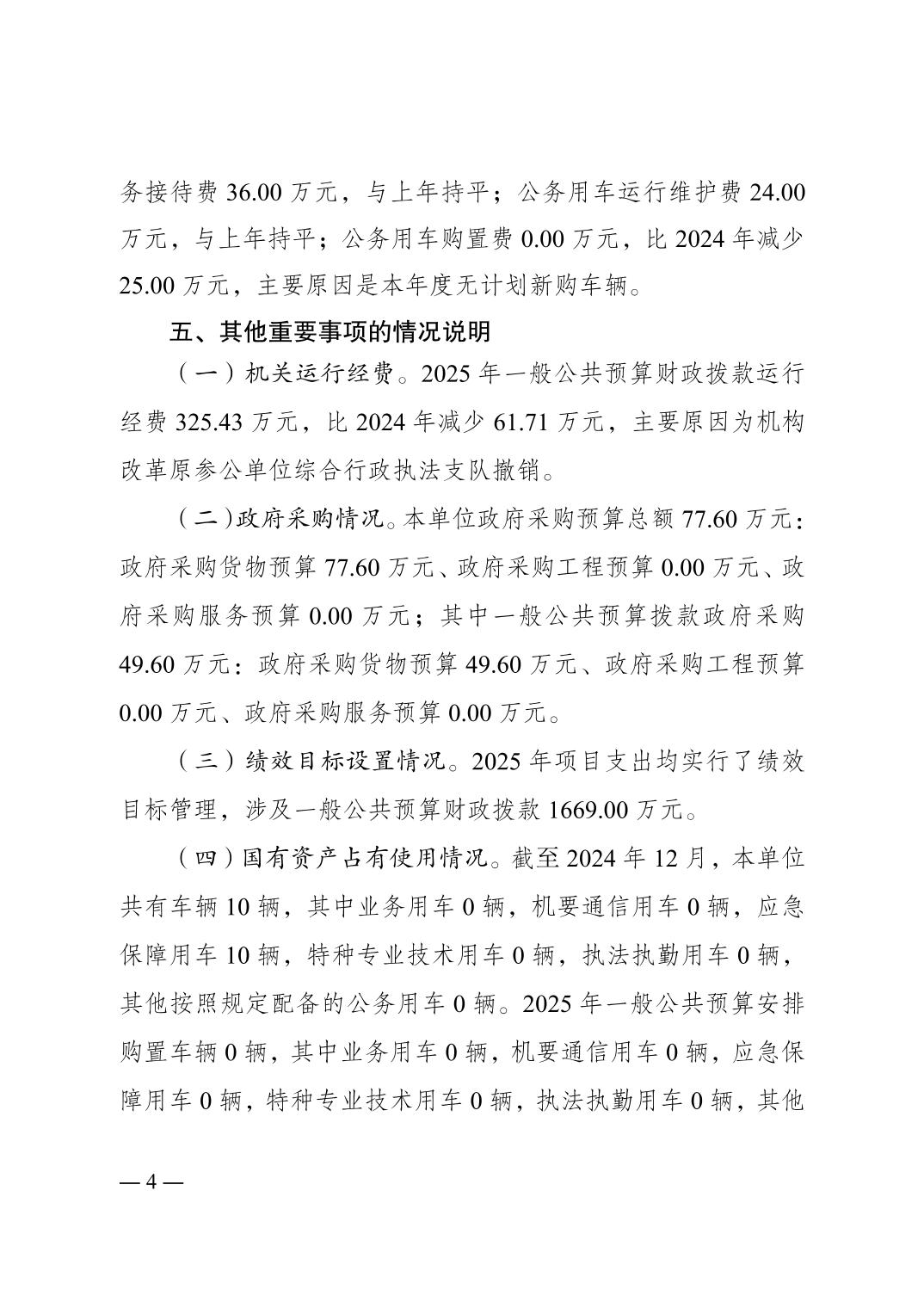 务接待费 36.00 万元，与上年持平；公务用车运行维护费 24.00 万元，与上年持平；公务用车购置费 0.00 万元，比 2024 年减少 25.00 万元，主要原因是本年度无计划新购车辆。

五、其他重要事项的情况说明

（一）机关运行经费。2025 年一般公共预算财政拨款运行经费 325.43 万元，比 2024 年减少 61.71 万元，主要原因为机构改革原参公单位综合行政执法支队撤销。

（二）政府采购情况。本单位政府采购预算总额 77.60 万元：政府采购货物预算 77.60 万元、政府采购工程预算 0.00 万元、政府采购服务预算 0.00 万元；其中一般公共预算拨款政府采购 49.60 万元：政府采购货物预算 49.60 万元、政府采购工程预算 0.00 万元、政府采购服务预算 0.00 万元。

（三）绩效目标设置情况。2025 年项目支出均实行了绩效目标管理，涉及一般公共预算财政拨款 1669.00 万元。

（四）国有资产占有使用情况。截至 2024 年 12 月，本单位共有车辆 10 辆，其中业务用车 0 辆，机要通信用车 0 辆，应急保障用车 10 辆，特种专业技术用车 0 辆，执法执勤用车 0 辆，其他按照规定配备的公务用车 0 辆。2025 年一般公共预算安排购置车辆 0 辆，其中业务用车 0 辆，机要通信用车 0 辆，应急保障用车 0 辆，特种专业技术用车 0 辆，执法执勤用车 0 辆，其他

— 4 —